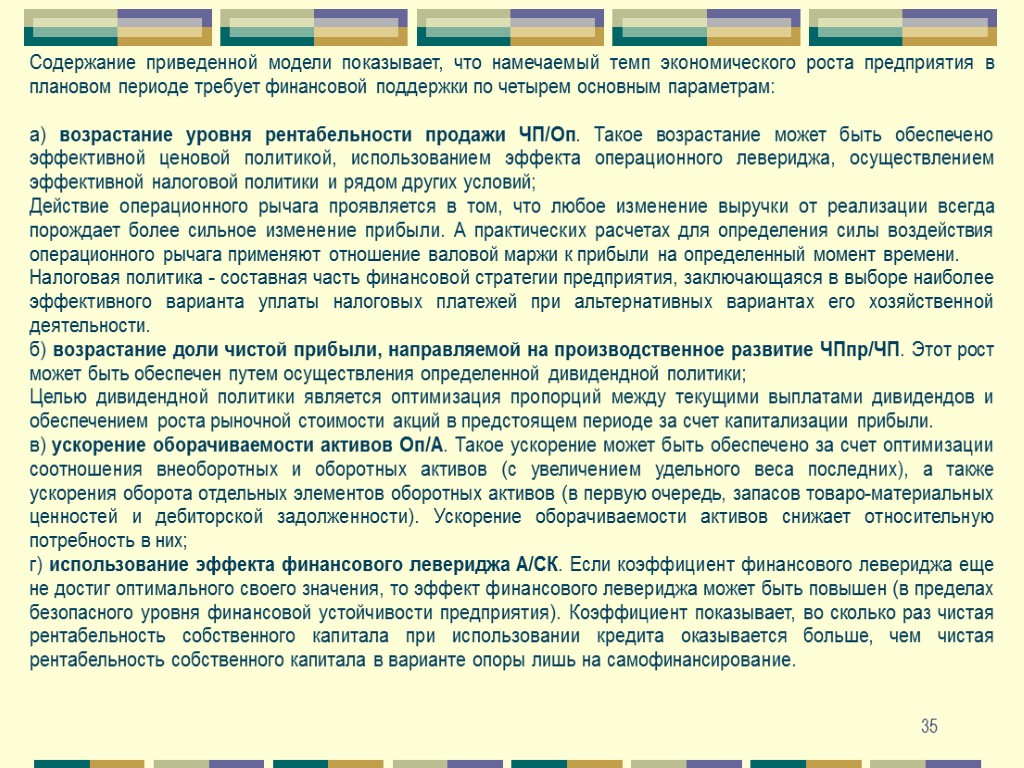 Содержание приведенной модели показывает, что намечаемый темп экономического роста предприятия в плановом периоде требует финансовой поддержки по четырем основным параметрам:

а) возрастание уровня рентабельности продажи ЧП/Оп. Такое возрастание может быть обеспечено эффективной ценовой политикой, использованием эффекта операционного левериджа, осуществлением эффективной налоговой политики и рядом других условий;
Действие операционного рычага проявляется в том, что любое изменение выручки от реализации всегда порождает более сильное изменение прибыли. А практических расчетах для определения силы воздействия операционного рычага применяют отношение валовой маржи к прибыли на определенный момент времени.
Налоговая политика - составная часть финансовой стратегии предприятия, заключающаяся в выборе наиболее эффективного варианта уплаты налоговых платежей при альтернативных вариантах его хозяйственной деятельности.
б) возрастание доли чистой прибыли, направляемой на производственное развитие ЧПпр/ЧП. Этот рост может быть обеспечен путем осуществления определенной дивидендной политики;
Целью дивидендной политики является оптимизация пропорций между текущими выплатами дивидендов и обеспечением роста рыночной стоимости акций в предстоящем периоде за счет капитализации прибыли.
в) ускорение оборачиваемости активов Оп/А. Такое ускорение может быть обеспечено за счет оптимизации соотношения внеоборотных и оборотных активов (с увеличением удельного веса последних), а также ускорения оборота отдельных элементов оборотных активов (в первую очередь, запасов товаро-материальных ценностей и дебиторской задолженности). Ускорение оборачиваемости активов снижает относительную потребность в них;
г) использование эффекта финансового левериджа А/СК. Если коэффициент финансового левериджа еще не достиг оптимального своего значения, то эффект финансового левериджа может быть повышен (в пределах безопасного уровня финансовой устойчивости предприятия). Коэффициент показывает, во сколько раз чистая рентабельность собственного капитала при использовании кредита оказывается больше, чем чистая рентабельность собственного капитала в варианте опоры лишь на самофинансирование.

35